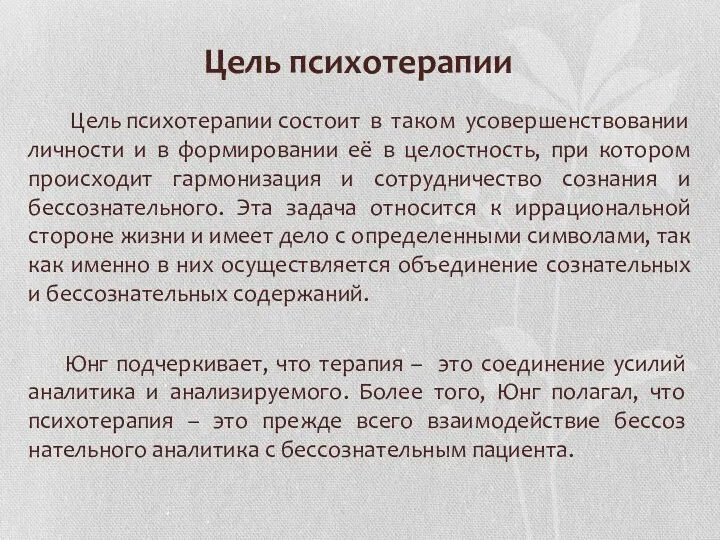 Цель психотерапии

Цель психотерапии состоит в таком усовершенствовании личности и в формировании её в целостность, при котором происходит гармонизация и сотрудничество сознания и бессознательного. Эта задача относится к иррациональной стороне жизни и имеет дело с определенными символами, так как именно в них осуществляется объединение сознательных и бессознательных содержаний.

Юнг подчеркивает, что терапия – это соединение усилий аналитика и анализируемого. Более того, Юнг полагал, что психотерапия – это прежде всего взаимодействие бессоз нательного аналитика с бессознательным пациента.